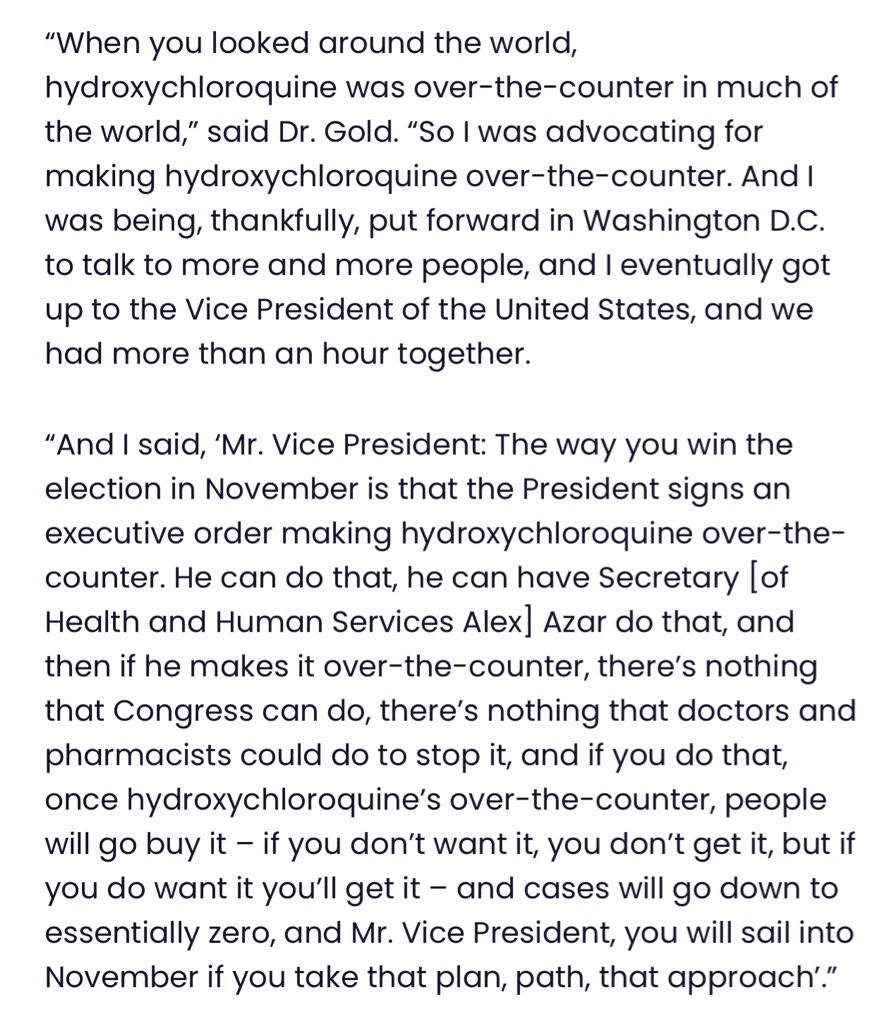 “When you looked around the world, hydroxychloroquine was over-the-counter in much of the world,” said Dr. Gold. “So I was advocating for making hydroxychloroquine over-the-counter. And I was being, thankfully, put forward in Washington D.C. to talk to more and more people, and I eventually got up to the Vice President of the United States, and we had more than an hour together.

“And I said, ‘Mr. Vice President: The way you win the election in November is that the President signs an executive order making hydroxychloroquine over-the-counter. He can do that, he can have Secretary [of Health and Human Services Alex] Azar do that, and then if he makes it over-the-counter, there’s nothing that Congress can do, there’s nothing that doctors and pharmacists could do to stop it, and if you do that, once hydroxychloroquine’s over-the-counter, people will go buy it – if you don’t want it, you don’t get it, but if you do want it you’ll get it – and cases will go down to essentially zero, and Mr. Vice President, you will sail into November if you take that plan, path, that approach’.”